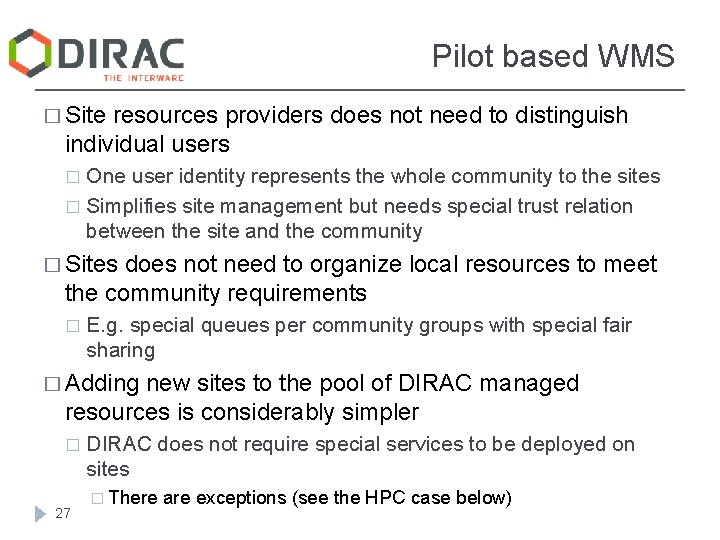 DIRAC
THE INTERWARE

Pilot based WMS

□ Site resources providers does not need to distinguish individual users

□ One user identity represents the whole community to the sites

□ Simplifies site management but needs special trust relation between the site and the community

□ Sites does not need to organize local resources to meet the community requirements

□ E.g. special queues per community groups with special fair sharing

□ Adding new sites to the pool of DIRAC managed resources is considerably simpler

□ DIRAC does not require special services to be deployed on sites

□ There are exceptions (see the HPC case below)

27